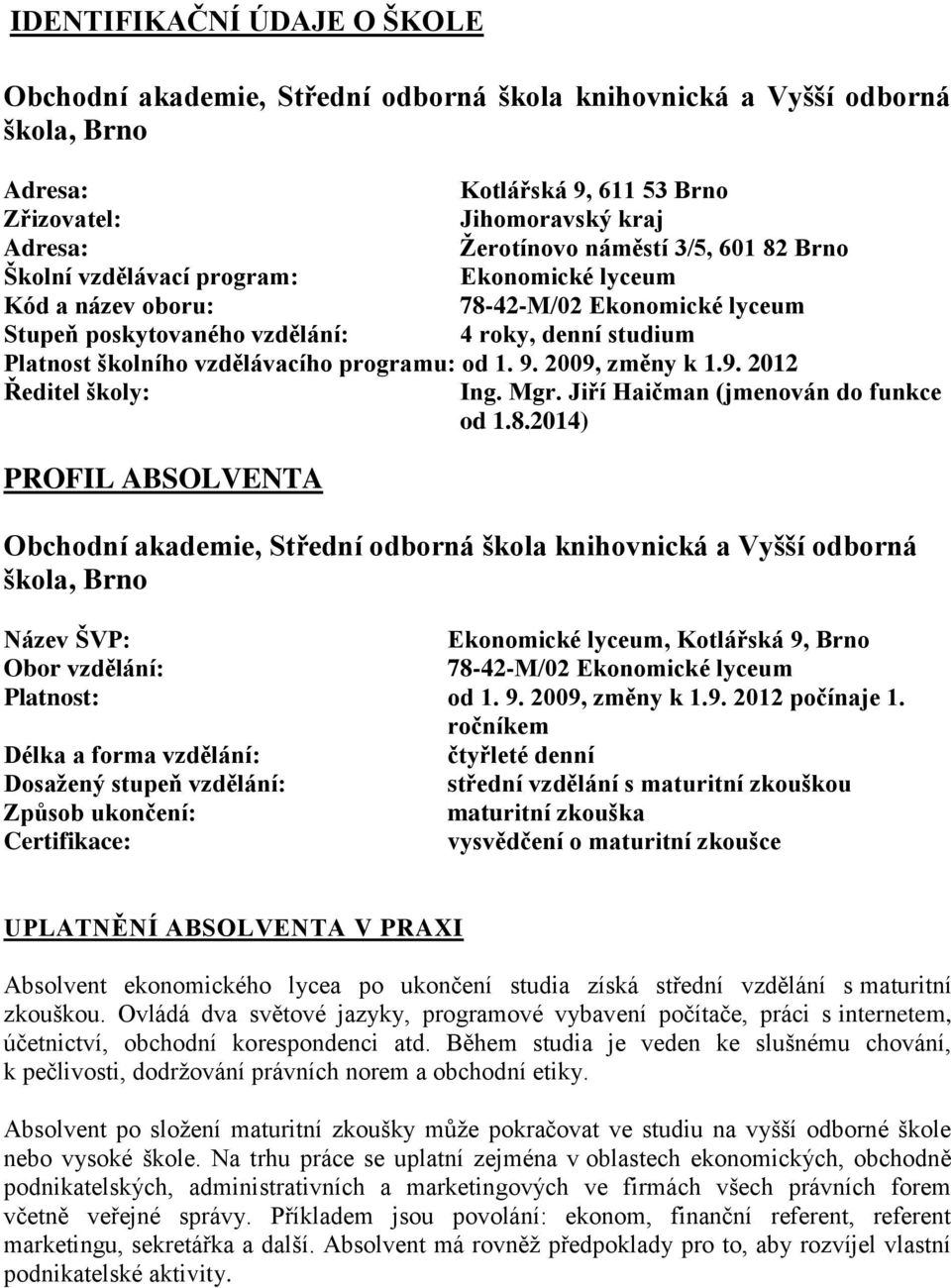 IDENTIFIKAČNÍ ÚDAJE O ŠKOLE

Obchodní akademie, Střední odborná škola knihovnická a Vyšší odborná škola, Brno

Adresa: Kotlářská 9, 611 53 Brno
Zřizovatel: Jihomoravský kraj
Adresa: Žerotínovo náměstí 3/5, 601 82 Brno
Školní vzdělávací program: Ekonomické lyceum
Kód a název oboru: 78-42-M/02 Ekonomické lyceum
Stupeň poskytovaného vzdělání: 4 roky, denní studium
Platnost školního vzdělávacího programu: od 1. 9. 2009, změny k 1.9. 2012
Ředitel školy: Ing. Mgr. Jiří Haičman (jmenován do funkce od 1.8.2014)

PROFIL ABSOLVENTA

Obchodní akademie, Střední odborná škola knihovnická a Vyšší odborná škola, Brno

Název ŠVP: Ekonomické lyceum, Kotlářská 9, Brno
Obor vzdělání: 78-42-M/02 Ekonomické lyceum
Platnost: od 1. 9. 2009, změny k 1.9. 2012 počínaje 1. ročníkem
Délka a forma vzdělání: čtyřleté denní
Dosažený stupeň vzdělání: střední vzdělání s maturitní zkouškou
Způsob ukončení: maturitní zkouška
Certifikace: vysvědčení o maturitní zkoušce

UPLATNĚNÍ ABSOLVENTA V PRAXI

Absolvent ekonomického lycea po ukončení studia získá střední vzdělání s maturitní zkouškou. Ovládá dva světové jazyky, programové vybavení počítače, práci s internetem, účetnictví, obchodní korespondenci atd. Během studia je veden ke slušnému chování, k pečlivosti, dodržování právních norem a obchodní etiky.

Absolvent po složení maturitní zkoušky může pokračovat ve studiu na vyšší odborné škole nebo vysoké škole. Na trhu práce se uplatní zejména v oblastech ekonomických, obchodně podnikatelských, administrativních a marketingových ve firmách všech právních forem včetně veřejné správy. Příkladem jsou povolání: ekonom, finanční referent, referent marketingu, sekretářka a další. Absolvent má rovněž předpoklady pro to, aby rozvíjel vlastní podnikatelské aktivity.